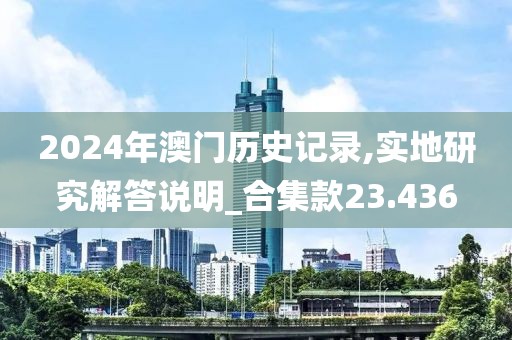 2024年澳门历史记录,实地研究解答说明_合集款23.436